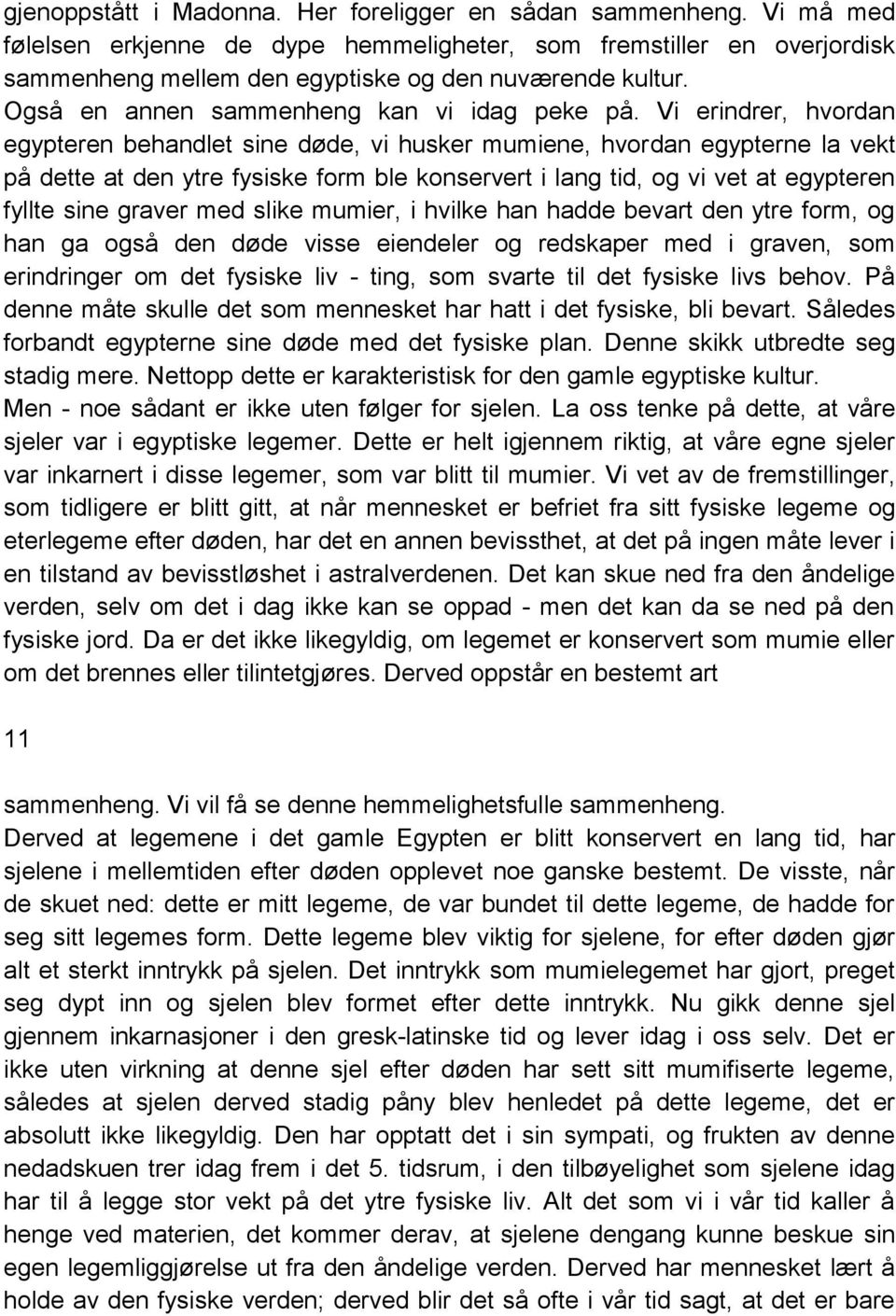 gjenoppstått i Madonna. Her foreligger en sådan sammenheng. Vi må med følelsen erkjenne de dype hemmeligheter, som fremstiller en overjordisk sammenheng mellem den egyptiske og den nuværende kultur.
Også en annen sammenheng kan vi idag peke på. Vi erindrer, hvordan egypteren behandlet sine døde, vi husker mumiene, hvordan egypterne la vekt på dette at den ytre fysiske form ble konservert i lang tid, og vi vet at egypteren fyllte sine graver med slike mumier, i hvilke han hadde bevart den ytre form, og han ga også den døde visse eiendeler og redskaper med i graven, som erindringer om det fysiske liv - ting, som svarte til det fysiske livs behov. På denne måte skulle det som mennesket har hatt i det fysiske, bli bevart. Således forbandt egypterne sine døde med det fysiske plan. Denne skikk utbredte seg stadig mere. Nettopp dette er karakteristisk for den gamle egyptiske kultur.
Men - noe sådant er ikke uten følger for sjelen. La oss tenke på dette, at våre sjeler var i egyptiske legemer. Dette er helt igjennem riktig, at våre egne sjeler var inkarnert i disse legemer, som var blitt til mumier. Vi vet av de fremstillinger, som tidligere er blitt gitt, at når mennesket er befriet fra sitt fysiske legeme og eterlegeme efter døden, har det en annen bevissthet, at det på ingen måte lever i en tilstand av bevisstløshet i astralverdenen. Det kan skue ned fra den åndelige verden, selv om det i dag ikke kan se oppad - men det kan da se ned på den fysiske jord. Da er det ikke likegyldig, om legemet er konservert som mumie eller om det brennes eller tilintetgjøres. Derved oppstår en bestemt art

11

sammenheng. Vi vil få se denne hemmelighetsfulle sammenheng.
Derved at legemene i det gamle Egypten er blitt konservert en lang tid, har sjelene i mellemtiden efter døden opplevet noe ganske bestemt. De visste, når de skuet ned: dette er mitt legeme, de var bundet til dette legeme, de hadde for seg sitt legemes form. Dette legeme blev viktig for sjelene, for efter døden gjør alt et sterkt inntrykk på sjelen. Det inntrykk som mumielegemet har gjort, preget seg dypt inn og sjelen blev formet efter dette inntrykk. Nu gikk denne sjel gjennem inkarnasjoner i den gresk-latinske tid og lever idag i oss selv. Det er ikke uten virkning at denne sjel efter døden har sett sitt mumifiserte legeme, således at sjelen derved stadig påny blev henledet på dette legeme, det er absolutt ikke likegyldig. Den har opptatt det i sin sympati, og frukten av denne nedadskuen trer idag frem i det 5. tidsrum, i den tilbøyelighet som sjelene idag har til å legge stor vekt på det ytre fysiske liv. Alt det som vi i vår tid kaller å henge ved materien, det kommer derav, at sjelene dengang kunne beskue sin egen legemliggjørelse ut fra den åndelige verden. Derved har mennesket lært å holde av den fysiske verden; derved blir det så ofte i vår tid sagt, at det er bare